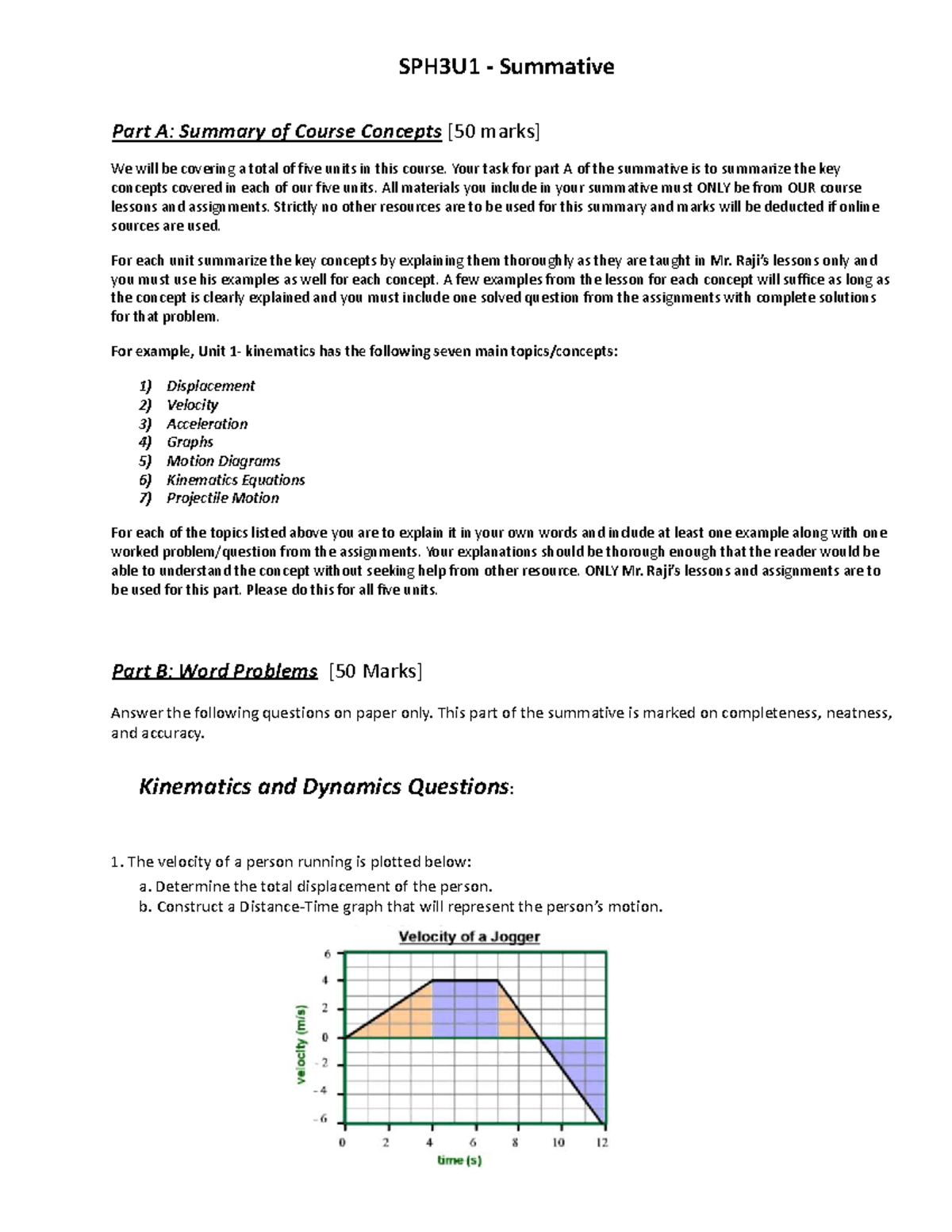 SPH3U1 - Summative

Part A: Summary of Course Concepts [50 marks]

We will be covering a total of five units in this course. Your task for part A of the summative is to summarize the key concepts covered in each of our five units. All materials you include in your summative must ONLY be from OUR course lessons and assignments. Strictly no other resources are to be used for this summary and marks will be deducted if online sources are used.

For each unit summarize the key concepts by explaining them thoroughly as they are taught in Mr. Raji's lessons only and you must use his examples as well for each concept. A few examples from the lesson for each concept will suffice as long as the concept is clearly explained and you must include one solved question from the assignments with complete solutions for that problem.

For example, Unit 1- kinematics has the following seven main topics/concepts:

1) Displacement
2) Velocity
3) Acceleration
4) Graphs
5) Motion Diagrams
6) Kinematics Equations
7) Projectile Motion

For each of the topics listed above you are to explain it in your own words and include at least one example along with one worked problem/question from the assignments. Your explanations should be thorough enough that the reader would be able to understand the concept without seeking help from other resource. ONLY Mr. Raji's lessons and assignments are to be used for this part. Please do this for all five units.

Part B: Word Problems [50 Marks]

Answer the following questions on paper only. This part of the summative is marked on completeness, neatness, and accuracy.

Kinematics and Dynamics Questions:

1. The velocity of a person running is plotted below:
a. Determine the total displacement of the person.
b. Construct a Distance-Time graph that will represent the person's motion.

Velocity of a Jogger

velocity (m/s)

6
4
2
0
-2
-4
-6

0 2 4 6 8 10 12

time (s)